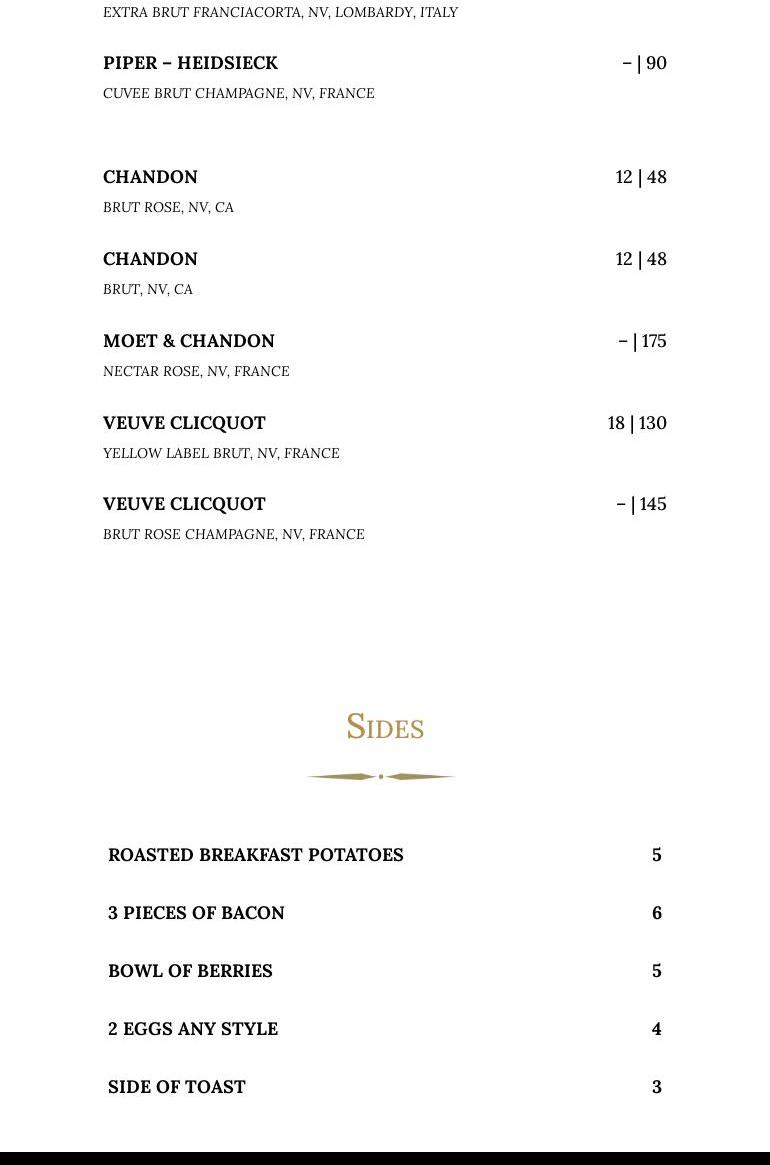 EXTRA BRUT FRANCIACORTA, NV, LOMBARDY, ITALY

PIPER – HEIDSIECK – | 90
CUVEE BRUT CHAMPAGNE, NV, FRANCE

CHANDON 12 | 48
BRUT ROSE, NV, CA

CHANDON 12 | 48
BRUT, NV, CA

MOET & CHANDON – | 175
NECTAR ROSE, NV, FRANCE

VEUVE CLICQUOT 18 | 130
YELLOW LABEL BRUT, NV, FRANCE

VEUVE CLICQUOT – | 145
BRUT ROSE CHAMPAGNE, NV, FRANCE

SIDES

ROASTED BREAKFAST POTATOES 5

3 PIECES OF BACON 6

BOWL OF BERRIES 5

2 EGGS ANY STYLE 4

SIDE OF TOAST 3